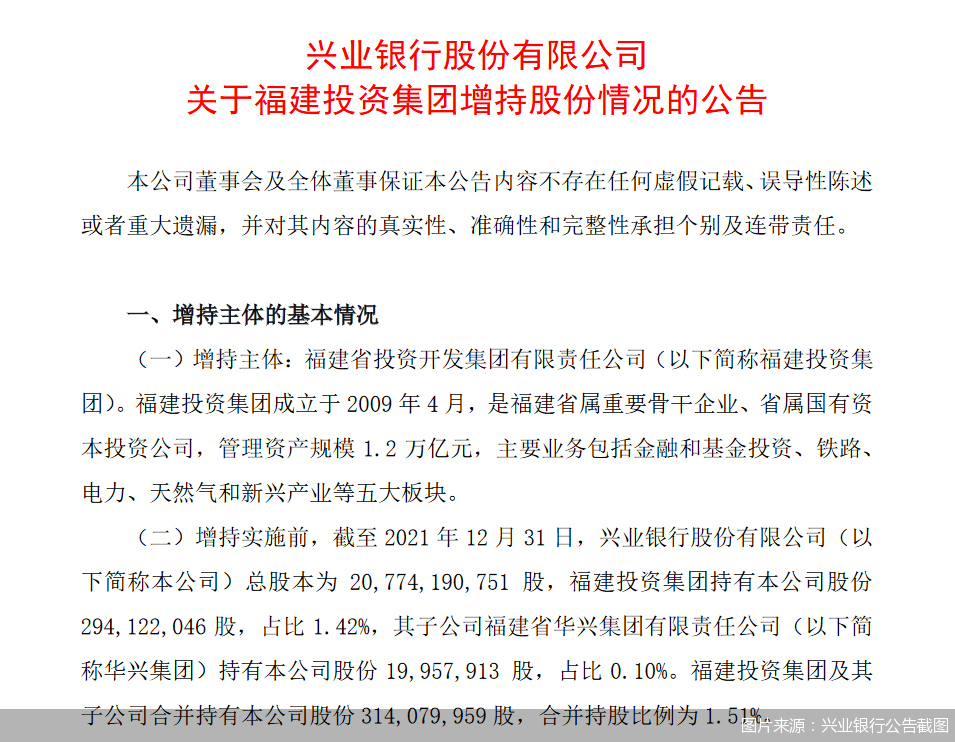 兴业银行股份有限公司
关于福建投资集团增持股份情况的公告

本公司董事会及全体董事保证本公告内容不存在任何虚假记载、误导性陈述或者重大遗漏，并对其内容的真实性、准确性和完整性承担个别及连带责任。

一、增持主体的基本情况

（一）增持主体：福建省投资开发集团有限责任公司（以下简称福建投资集团）。福建投资集团成立于 2009 年 4 月，是福建省属重要骨干企业、省属国有资本投资公司，管理资产规模 1.2 万亿元，主要业务包括金融和基金投资、铁路、电力、天然气和新兴产业等五大板块。

（二）增持实施前，截至 2021 年 12 月 31 日，兴业银行股份有限公司（以下简称本公司）总股本为 20,774,190,751 股，福建投资集团持有本公司股份 294,122,046 股，占比 1.42%，其子公司福建省华兴集团有限责任公司（以下简称华兴集团）持有本公司股份 19,957,913 股，占比 0.10%。福建投资集团及其子公司合并持有本公司股份 314,079,959 股，合并持股比例为 1.51%。

图片来源：兴业银行公告截图